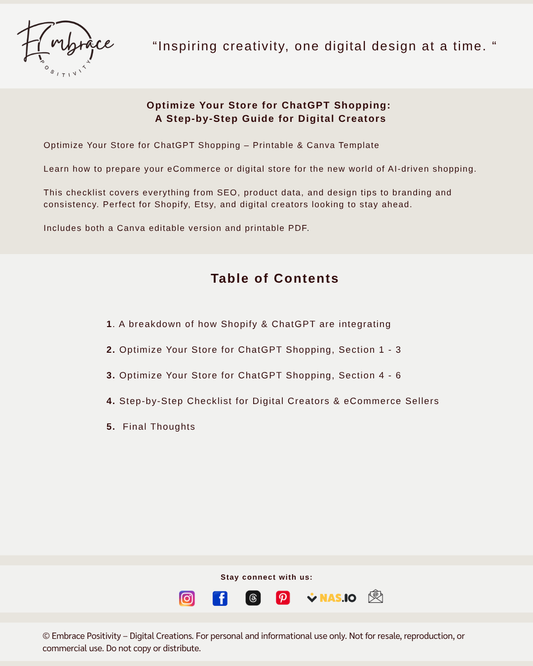 Embrace
POSITIVITY

"Inspiring creativity, one digital design at a time. "

Optimize Your Store for ChatGPT Shopping:
A Step-by-Step Guide for Digital Creators

Optimize Your Store for ChatGPT Shopping – Printable & Canva Template

Learn how to prepare your eCommerce or digital store for the new world of AI-driven shopping.

This checklist covers everything from SEO, product data, and design tips to branding and consistency. Perfect for Shopify, Etsy, and digital creators looking to stay ahead.

Includes both a Canva editable version and printable PDF.

Table of Contents

1. A breakdown of how Shopify & ChatGPT are integrating

2. Optimize Your Store for ChatGPT Shopping, Section 1 - 3

3. Optimize Your Store for ChatGPT Shopping, Section 4 - 6

4. Step-by-Step Checklist for Digital Creators & eCommerce Sellers

5. Final Thoughts

Stay connect with us:

NAS.IO

© Embrace Positivity – Digital Creations. For personal and informational use only. Not for resale, reproduction, or commercial use. Do not copy or distribute.